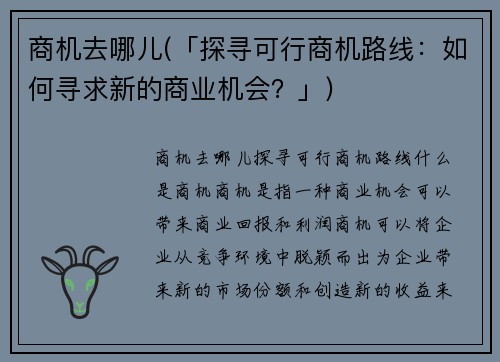 商机去哪儿(「探寻可行商机路线：如何寻求新的商业机会？」)

商机去哪儿探寻可行商机路线什么是商机商机是指一种商业机会可以带来商业回报和利润商机可以将企业从竞争环境中脱颖而出为企业带来新的市场份额和创造新的收益来